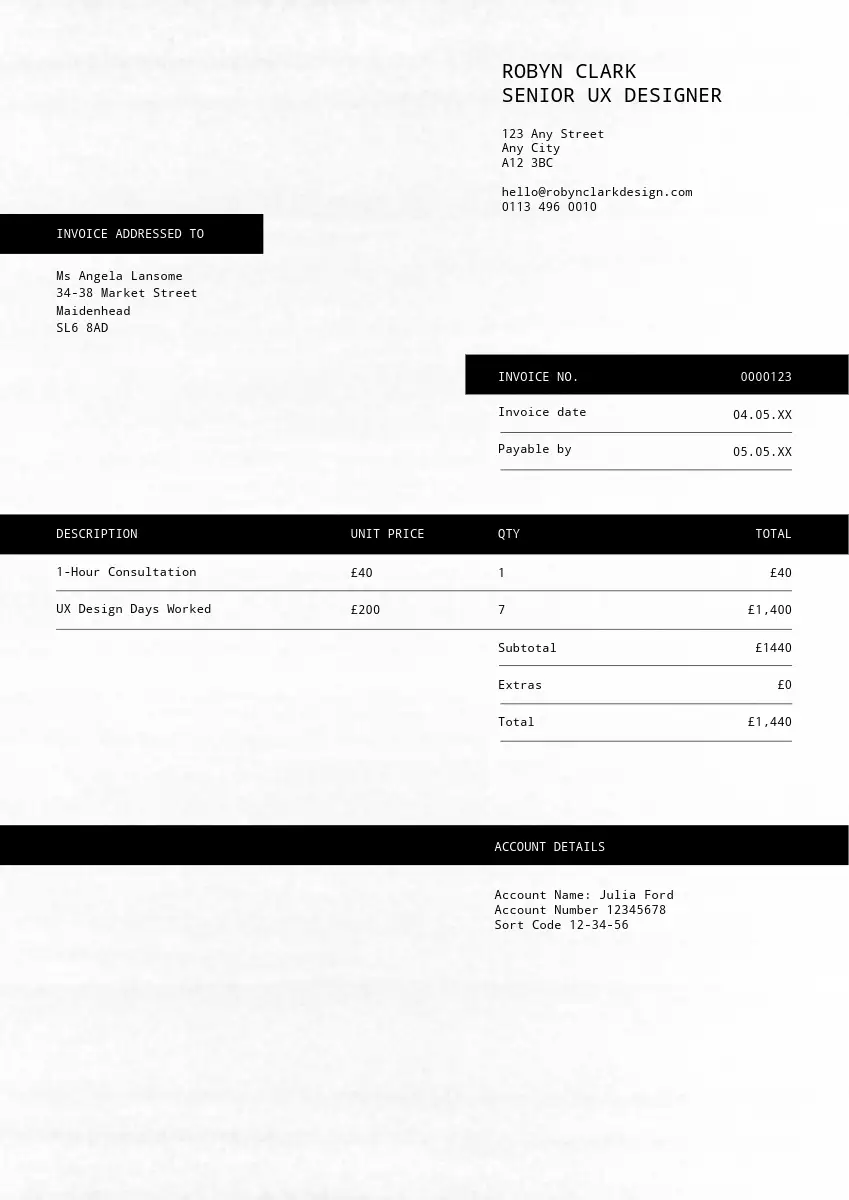 ROBYN CLARK
SENIOR UX DESIGNER

123 Any Street
Any City
A12 3BC

hello@robynclarkdesign.com
0113 496 0010

INVOICE ADDRESSED TO

Ms Angela Lansome
34-38 Market Street
Maidenhead
SL6 8AD

| INVOICE NO. | 0000123 |
|---|---|
| Invoice date | 04.05.XX |
| Payable by | 05.05.XX |

| DESCRIPTION | UNIT PRICE | QTY | TOTAL |
|---|---|---|---|
| 1-Hour Consultation | £40 | 1 | £40 |
| UX Design Days Worked | £200 | 7 | £1,400 |
| | | Subtotal | £1440 |
| | | Extras | £0 |
| | | Total | £1,440 |

ACCOUNT DETAILS

Account Name: Julia Ford
Account Number 12345678
Sort Code 12-34-56